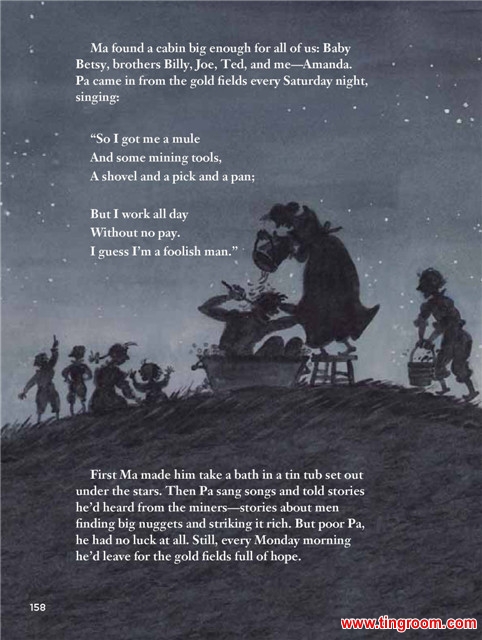 Ma found a cabin big enough for all of us: Baby Betsy, brothers Billy, Joe, Ted, and me—Amanda. Pa came in from the gold fields every Saturday night, singing:

"So I got me a mule
And some mining tools,
A shovel and a pick and a pan;

But I work all day
Without no pay.
I guess I'm a foolish man."

First Ma made him take a bath in a tin tub set out under the stars. Then Pa sang songs and told stories he'd heard from the miners—stories about men finding big nuggets and striking it rich. But poor Pa, he had no luck at all. Still, every Monday morning he'd leave for the gold fields full of hope.

158

www.tingroom.com